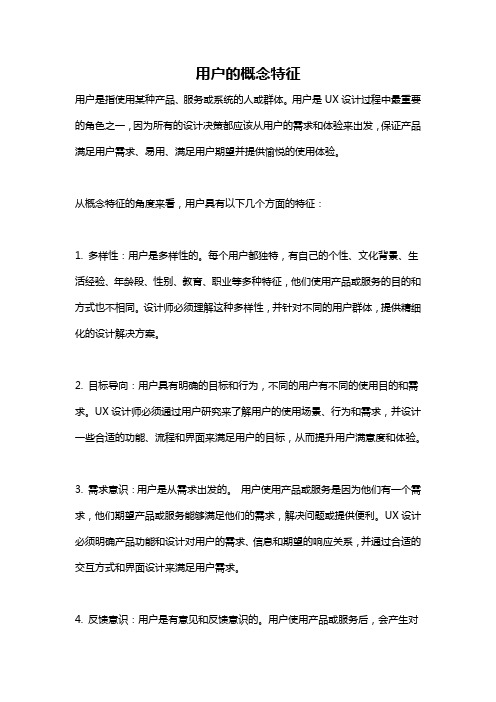 用户的概念特征

用户是指使用某种产品、服务或系统的人或群体。用户是 UX 设计过程中最重要的角色之一，因为所有的设计决策都应该从用户的需求和体验来出发，保证产品满足用户需求、易用、满足用户期望并提供愉悦的使用体验。

从概念特征的角度来看，用户具有以下几个方面的特征：

1. 多样性：用户是多样性的。每个用户都独特，有自己的个性、文化背景、生活经验、年龄段、性别、教育、职业等多种特征，他们使用产品或服务的目的和方式也不相同。设计师必须理解这种多样性，并针对不同的用户群体，提供精细化的设计解决方案。

2. 目标导向：用户具有明确的目标和行为，不同的用户有不同的使用目的和需求。UX 设计师必须通过用户研究来了解用户的使用场景、行为和需求，并设计一些合适的功能、流程和界面来满足用户的目标，从而提升用户满意度和体验。

3. 需求意识：用户是从需求出发的。 用户使用产品或服务是因为他们有一个需求，他们期望产品或服务能够满足他们的需求，解决问题或提供便利。UX 设计必须明确产品功能和设计对用户的需求、信息和期望的响应关系，并通过合适的交互方式和界面设计来满足用户需求。

4. 反馈意识：用户是有意见和反馈意识的。用户使用产品或服务后，会产生对